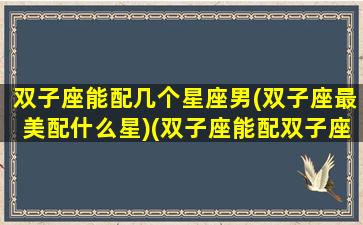 双子座能配几个星座男(双子座最美配什么星)(双子座能配双子座